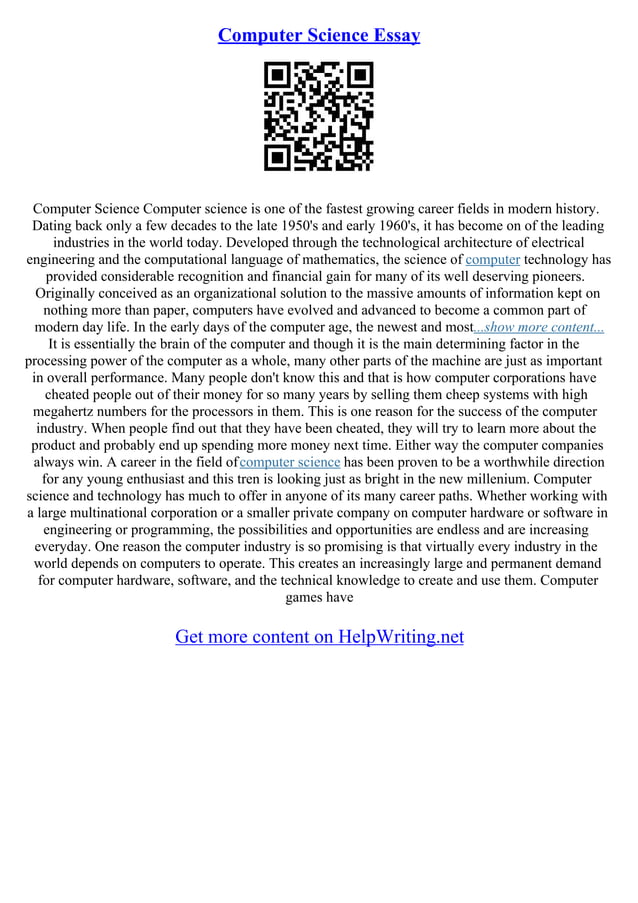 Computer Science Essay

Computer Science Computer science is one of the fastest growing career fields in modern history. Dating back only a few decades to the late 1950's and early 1960's, it has become on of the leading industries in the world today. Developed through the technological architecture of electrical engineering and the computational language of mathematics, the science of computer technology has provided considerable recognition and financial gain for many of its well deserving pioneers. Originally conceived as an organizational solution to the massive amounts of information kept on nothing more than paper, computers have evolved and advanced to become a common part of modern day life. In the early days of the computer age, the newest and most...show more content...
It is essentially the brain of the computer and though it is the main determining factor in the processing power of the computer as a whole, many other parts of the machine are just as important in overall performance. Many people don't know this and that is how computer corporations have cheated people out of their money for so many years by selling them cheep systems with high megahertz numbers for the processors in them. This is one reason for the success of the computer industry. When people find out that they have been cheated, they will try to learn more about the product and probably end up spending more money next time. Either way the computer companies always win. A career in the field ofcomputer science has been proven to be a worthwhile direction for any young enthusiast and this tren is looking just as bright in the new millenium. Computer science and technology has much to offer in anyone of its many career paths. Whether working with a large multinational corporation or a smaller private company on computer hardware or software in engineering or programming, the possibilities and opportunities are endless and are increasing everyday. One reason the computer industry is so promising is that virtually every industry in the world depends on computers to operate. This creates an increasingly large and permanent demand for computer hardware, software, and the technical knowledge to create and use them. Computer games have

Get more content on HelpWriting.net